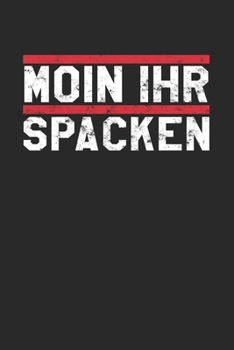 MOIN IHR
SPACKEN